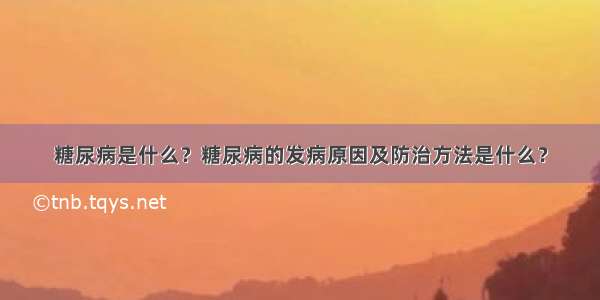 糖尿病是什么？糖尿病的发病原因及防治方法是什么？

©tnb.tqys.net